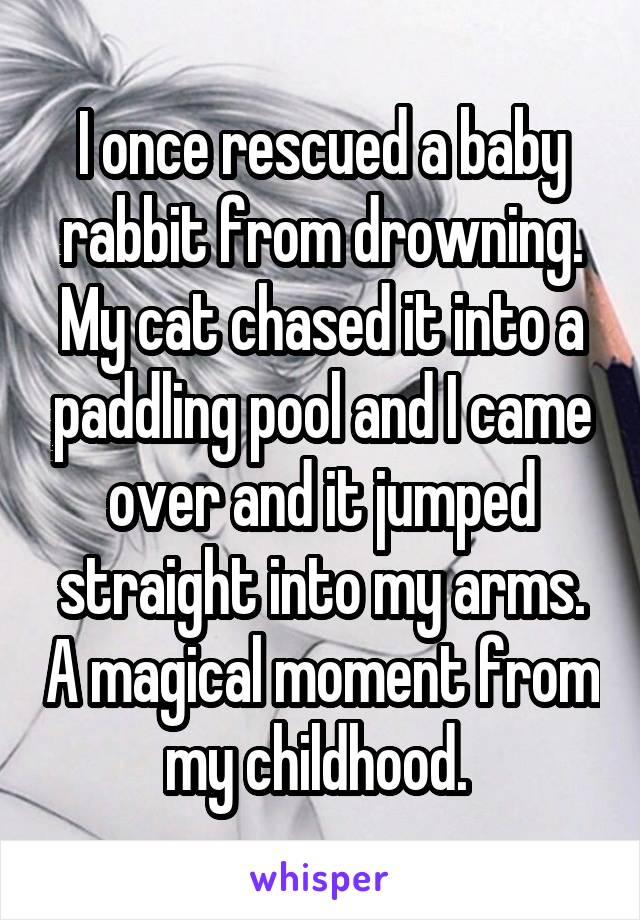 I once rescued a baby rabbit from drowning. My cat chased it into a paddling pool and I came over and it jumped straight into my arms. A magical moment from my childhood.

whisper